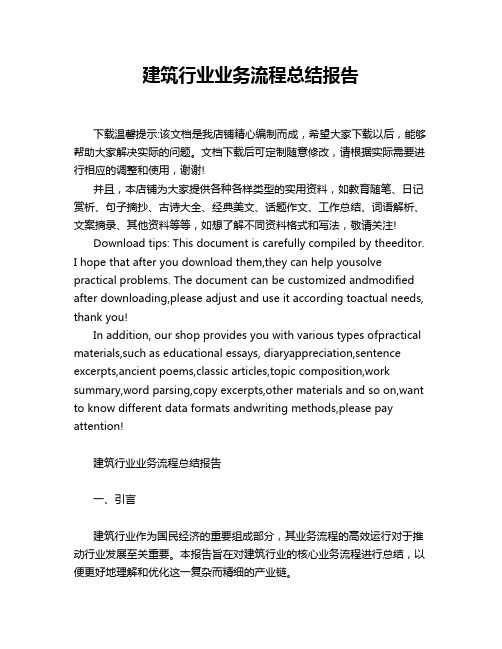 建筑行业业务流程总结报告

下载温馨提示:该文档是我店铺精心编制而成，希望大家下载以后，能够帮助大家解决实际的问题。文档下载后可定制随意修改，请根据实际需要进行相应的调整和使用，谢谢!

并且，本店铺为大家提供各种各样类型的实用资料，如教育随笔、日记赏析、句子摘抄、古诗大全、经典美文、话题作文、工作总结、词语解析、文案摘录、其他资料等等，如想了解不同资料格式和写法，敬请关注!

Download tips: This document is carefully compiled by theeditor. I hope that after you download them,they can help yousolve practical problems. The document can be customized andmodified after downloading,please adjust and use it according toactual needs, thank you!

In addition, our shop provides you with various types ofpractical materials,such as educational essays, diaryappreciation,sentence excerpts,ancient poems,classic articles,topic composition,work summary,word parsing,copy excerpts,other materials and so on,want to know different data formats andwriting methods,please pay attention!

建筑行业业务流程总结报告

一、引言

建筑行业作为国民经济的重要组成部分，其业务流程的高效运行对于推动行业发展至关重要。本报告旨在对建筑行业的核心业务流程进行总结，以便更好地理解和优化这一复杂而精细的产业链。